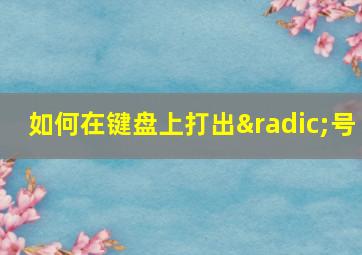 如何在键盘上打出&radic;号